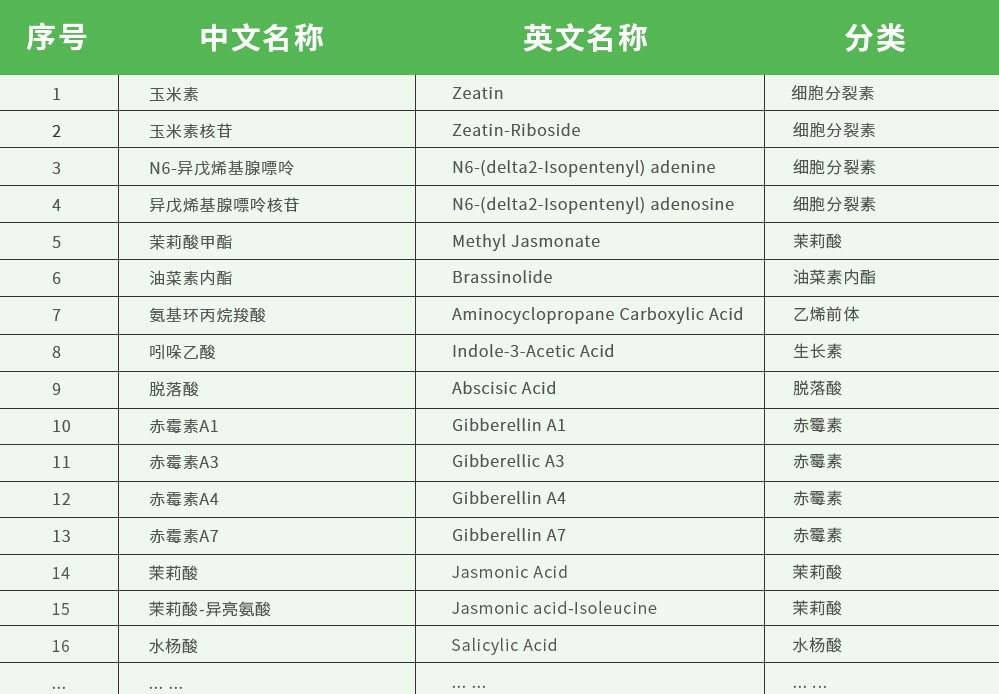 | 序号 | 中文名称 | 英文名称 | 分类 |
|---|---|---|---|
| 1 | 玉米素 | Zeatin | 细胞分裂素 |
| 2 | 玉米素核苷 | Zeatin-Riboside | 细胞分裂素 |
| 3 | N6-异戊烯基腺嘌呤 | N6-(delta2-Isopentenyl) adenine | 细胞分裂素 |
| 4 | 异戊烯基腺嘌呤核苷 | N6-(delta2-Isopentenyl) adenosine | 细胞分裂素 |
| 5 | 茉莉酸甲酯 | Methyl Jasmonate | 茉莉酸 |
| 6 | 油菜素内酯 | Brassinolide | 油菜素内酯 |
| 7 | 氨基环丙烷羧酸 | Aminocyclopropane Carboxylic Acid | 乙烯前体 |
| 8 | 吲哚乙酸 | Indole-3-Acetic Acid | 生长素 |
| 9 | 脱落酸 | Abscisic Acid | 脱落酸 |
| 10 | 赤霉素A1 | Gibberellin A1 | 赤霉素 |
| 11 | 赤霉素A3 | Gibberellic A3 | 赤霉素 |
| 12 | 赤霉素A4 | Gibberellin A4 | 赤霉素 |
| 13 | 赤霉素A7 | Gibberellin A7 | 赤霉素 |
| 14 | 茉莉酸 | Jasmonic Acid | 茉莉酸 |
| 15 | 茉莉酸-异亮氨酸 | Jasmonic acid-Isoleucine | 茉莉酸 |
| 16 | 水杨酸 | Salicylic Acid | 水杨酸 |
| ... | ... ... | ... ... | ... ... |